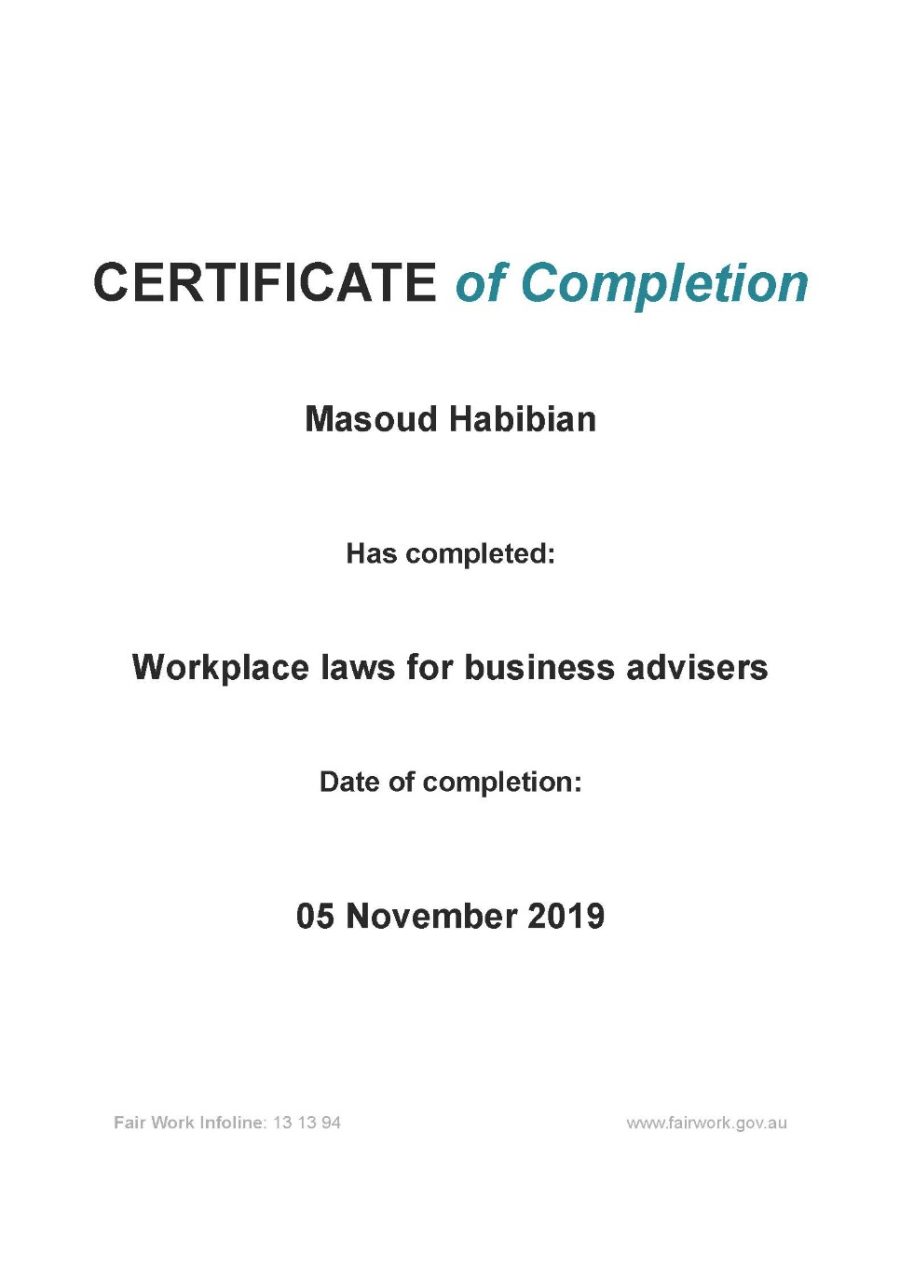 CERTIFICATE of Completion

Masoud Habibian

Has completed:

Workplace laws for business advisers

Date of completion:

05 November 2019

Fair Work Infoline: 13 13 94

www.fairwork.gov.au